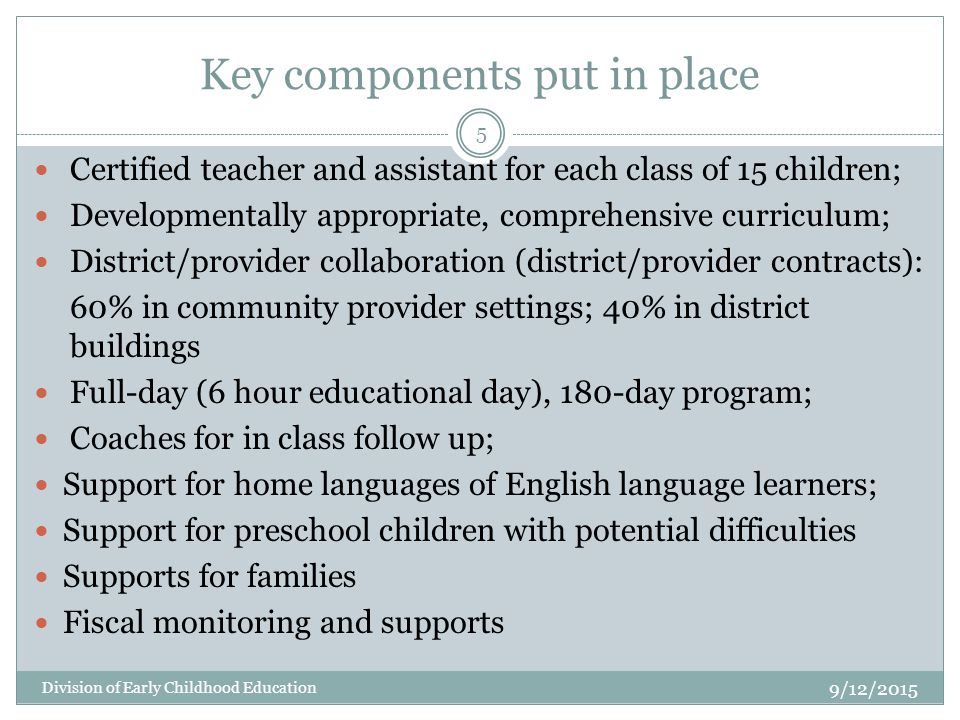 Key components put in place

5

- Certified teacher and assistant for each class of 15 children;
- Developmentally appropriate, comprehensive curriculum;
- District/provider collaboration (district/provider contracts):
  60% in community provider settings; 40% in district buildings
- Full-day (6 hour educational day), 180-day program;
- Coaches for in class follow up;
- Support for home languages of English language learners;
- Support for preschool children with potential difficulties
- Supports for families
- Fiscal monitoring and supports

Division of Early Childhood Education

9/12/2015